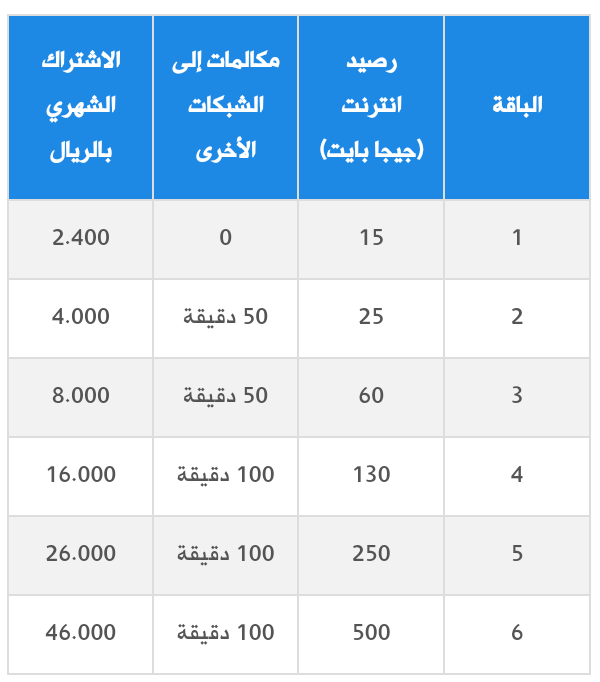 | الباقة | رصيد انترنت (جيجا بايت) | مكالمات إلى الشبكات الأخرى | الاشتراك الشهري بالريال |
|---|---|---|---|
| 1 | 15 | 0 | 2.400 |
| 2 | 25 | 50 دقيقة | 4.000 |
| 3 | 60 | 50 دقيقة | 8.000 |
| 4 | 130 | 100 دقيقة | 16.000 |
| 5 | 250 | 100 دقيقة | 26.000 |
| 6 | 500 | 100 دقيقة | 46.000 |